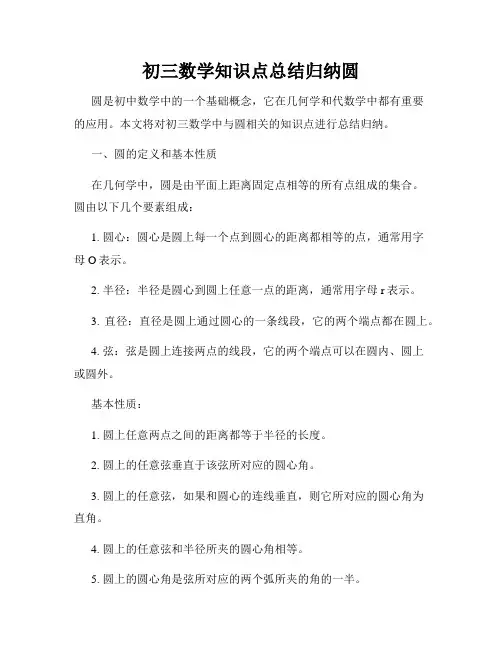 初三数学知识点总结归纳圆

圆是初中数学中的一个基础概念，它在几何学和代数学中都有重要的应用。本文将对初三数学中与圆相关的知识点进行总结归纳。

一、圆的定义和基本性质

在几何学中，圆是由平面上距离固定点相等的所有点组成的集合。圆由以下几个要素组成：

1. 圆心：圆心是圆上每一个点到圆心的距离都相等的点，通常用字母 O 表示。

2. 半径：半径是圆心到圆上任意一点的距离，通常用字母 r 表示。

3. 直径：直径是圆上通过圆心的一条线段，它的两个端点都在圆上。

4. 弦：弦是圆上连接两点的线段，它的两个端点可以在圆内、圆上或圆外。

基本性质：

1. 圆上任意两点之间的距离都等于半径的长度。

2. 圆上的任意弦垂直于该弦所对应的圆心角。

3. 圆上的任意弦，如果和圆心的连线垂直，则它所对应的圆心角为直角。

4. 圆上的任意弦和半径所夹的圆心角相等。

5. 圆上的圆心角是弦所对应的两个弧所夹的角的一半。